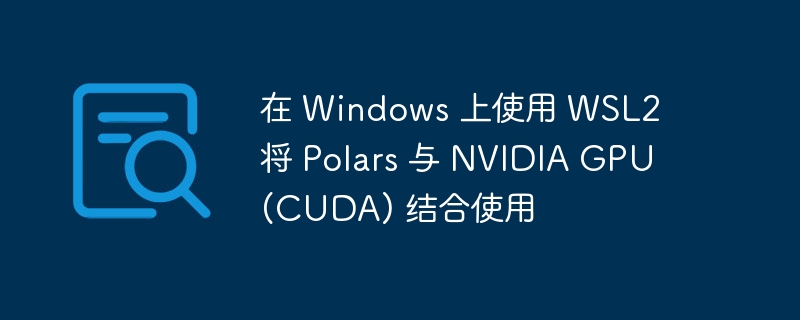 在 Windows 上使用 WSL2 将 Polars 与 NVIDIA GPU (CUDA) 结合使用